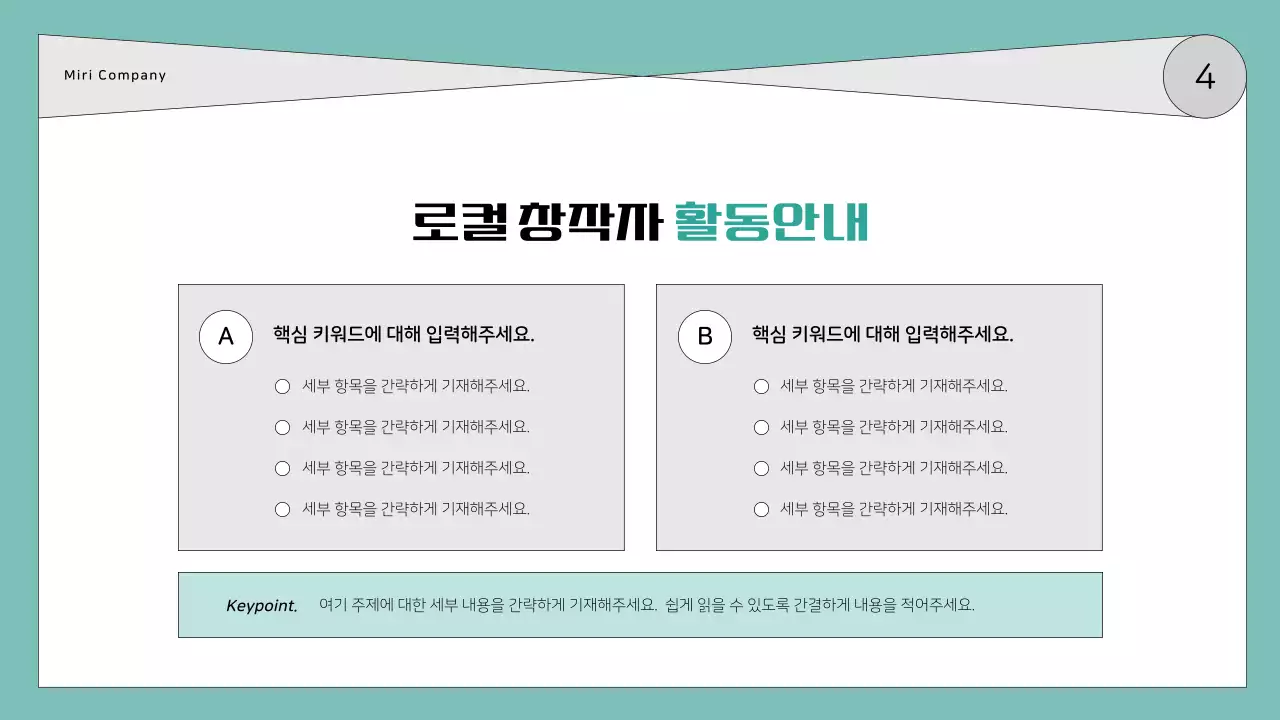 Miri Company

4

로컬 창작자 활동안내

A 핵심 키워드에 대해 입력해주세요.

세부 항목을 간략하게 기재해주세요.

세부 항목을 간략하게 기재해주세요.

세부 항목을 간략하게 기재해주세요.

세부 항목을 간략하게 기재해주세요.

B 핵심 키워드에 대해 입력해주세요.

세부 항목을 간략하게 기재해주세요.

세부 항목을 간략하게 기재해주세요.

세부 항목을 간략하게 기재해주세요.

세부 항목을 간략하게 기재해주세요.

Keypoint. 여기 주제에 대한 세부 내용을 간략하게 기재해주세요. 쉽게 읽을 수 있도록 간결하게 내용을 적어주세요.